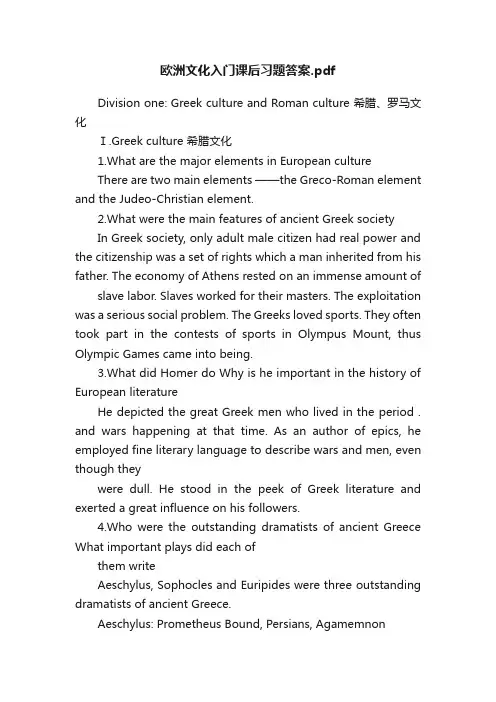 欧洲文化入门课后习题答案.pdf

Division one: Greek culture and Roman culture 希腊、罗马文化

Ⅰ.Greek culture 希腊文化

1.What are the major elements in European culture

There are two main elements ——the Greco-Roman element and the Judeo-Christian element.

2.What were the main features of ancient Greek society

In Greek society, only adult male citizen had real power and the citizenship was a set of rights which a man inherited from his father. The economy of Athens rested on an immense amount of

slave labor. Slaves worked for their masters. The exploitation was a serious social problem. The Greeks loved sports. They often took part in the contests of sports in Olympus Mount, thus Olympic Games came into being.

3.What did Homer do Why is he important in the history of European literature

He depicted the great Greek men who lived in the period . and wars happening at that time. As an author of epics, he employed fine literary language to describe wars and men, even though they

were dull. He stood in the peek of Greek literature and exerted a great influence on his followers.

4.Who were the outstanding dramatists of ancient Greece What important plays did each of

them write

Aeschylus, Sophocles and Euripides were three outstanding dramatists of ancient Greece.

Aeschylus: Prometheus Bound, Persians, Agamemnon